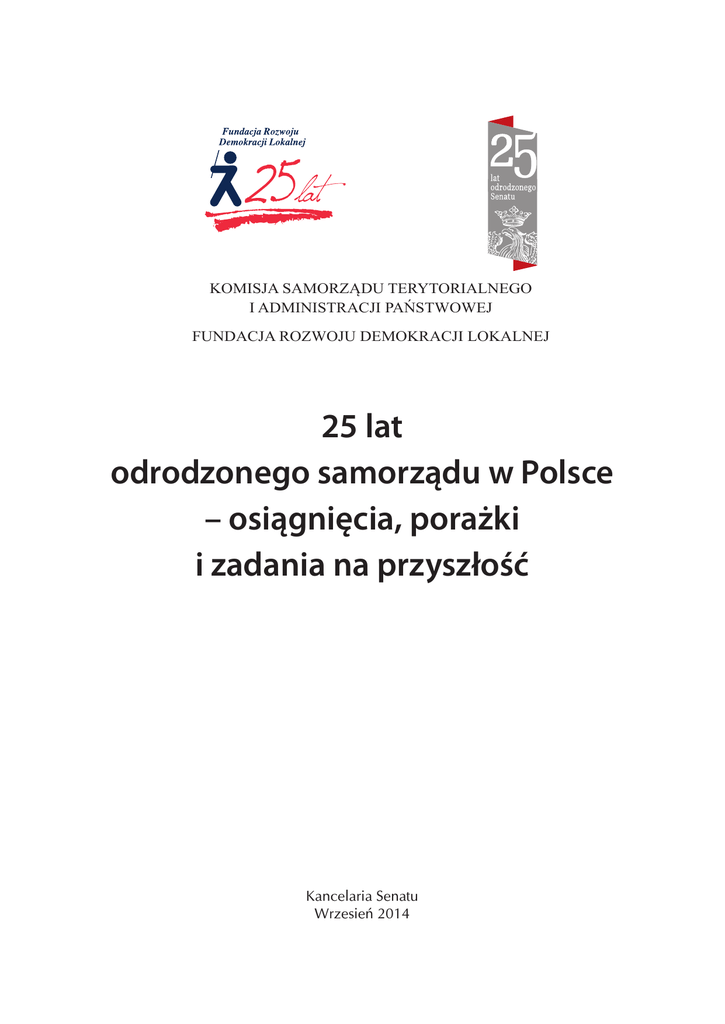 Fundacja Rozwoju Demokracji Lokalnej

25 lat

25
lat
odrodzonego
Senatu

KOMISJA SAMORZĄDU TERYTORIALNEGO
I ADMINISTRACJI PAŃSTWOWEJ

FUNDACJA ROZWOJU DEMOKRACJI LOKALNEJ

25 lat
odrodzonego samorządu w Polsce
– osiągnięcia, porażki
i zadania na przyszłość

Kancelaria Senatu
Wrzesień 2014